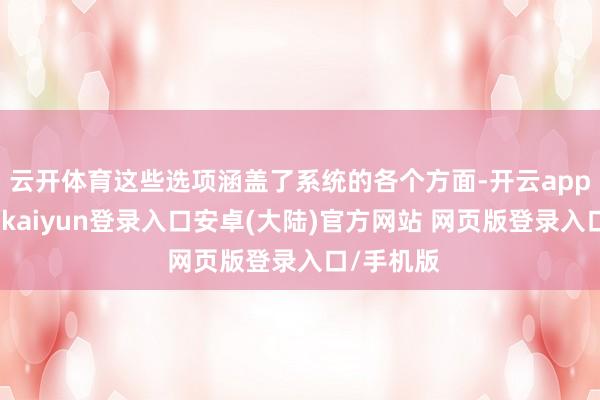 云开体育这些选项涵盖了系统的各个方面-开云app kaiyun登录入口安卓(大陆)官方网站 网页版登录入口 网页版登录入口/手机版